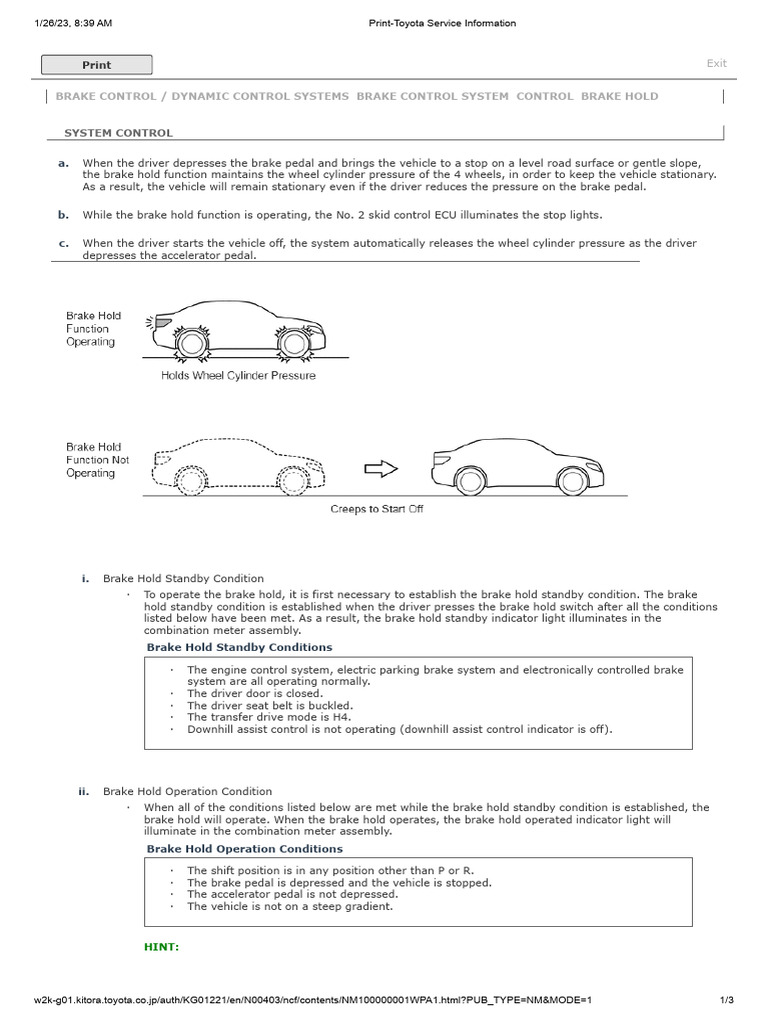 1/26/23, 8:39 AM

Print-Toyota Service Information

Print

Exit

BRAKE CONTROL / DYNAMIC CONTROL SYSTEMS BRAKE CONTROL SYSTEM CONTROL BRAKE HOLD

SYSTEM CONTROL

a. When the driver depresses the brake pedal and brings the vehicle to a stop on a level road surface or gentle slope, the brake hold function maintains the wheel cylinder pressure of the 4 wheels, in order to keep the vehicle stationary. As a result, the vehicle will remain stationary even if the driver reduces the pressure on the brake pedal.

b. While the brake hold function is operating, the No. 2 skid control ECU illuminates the stop lights.

c. When the driver starts the vehicle off, the system automatically releases the wheel cylinder pressure as the driver depresses the accelerator pedal.

Brake Hold Function Operating

Holds Wheel Cylinder Pressure

Brake Hold Function Not Operating

Creeps to Start Off

i. Brake Hold Standby Condition

· To operate the brake hold, it is first necessary to establish the brake hold standby condition. The brake hold standby condition is established when the driver presses the brake hold switch after all the conditions listed below have been met. As a result, the brake hold standby indicator light illuminates in the combination meter assembly.

Brake Hold Standby Conditions

· The engine control system, electric parking brake system and electronically controlled brake system are all operating normally.
· The driver door is closed.
· The driver seat belt is buckled.
· The transfer drive mode is H4.
· Downhill assist control is not operating (downhill assist control indicator is off).

ii. Brake Hold Operation Condition

· When all of the conditions listed below are met while the brake hold standby condition is established, the brake hold will operate. When the brake hold operates, the brake hold operated indicator light will illuminate in the combination meter assembly.

Brake Hold Operation Conditions

· The shift position is in any position other than P or R.
· The brake pedal is depressed and the vehicle is stopped.
· The accelerator pedal is not depressed.
· The vehicle is not on a steep gradient.

HINT:

w2k-g01.kitora.toyota.co.jp/auth/KG01221/en/N00403/ncf/contents/NM100000001WPA1.html?PUB_TYPE=NM&MODE=1

1/3